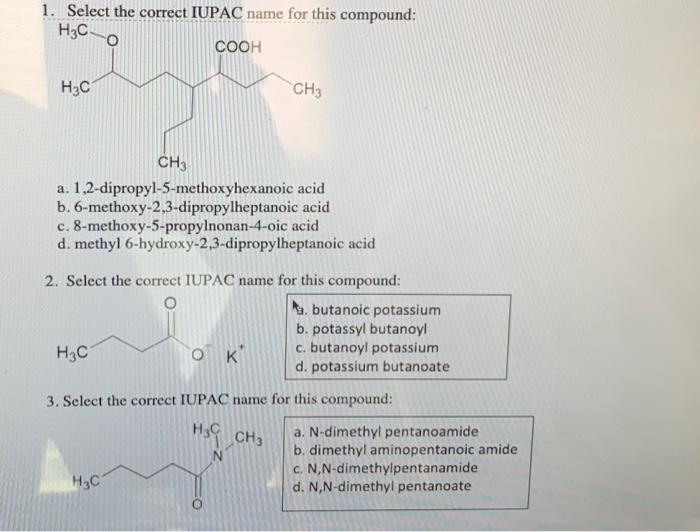 1. Select the correct IUPAC name for this compound:

$H_3C$ O COOH $H_3C$ $CH_3$ $CH_3$

a. 1,2-dipropyl-5-methoxyhexanoic acid
b. 6-methoxy-2,3-dipropylheptanoic acid
c. 8-methoxy-5-propylnonan-4-oic acid
d. methyl 6-hydroxy-2,3-dipropylheptanoic acid

2. Select the correct IUPAC name for this compound:

O $H_3C$ $O^-$ $K^+$

a. butanoic potassium
b. potassyl butanoyl
c. butanoyl potassium
d. potassium butanoate

3. Select the correct IUPAC name for this compound:

$H_3C$ $CH_3$ N $H_3C$ O

a. N-dimethyl pentanoamide
b. dimethyl aminopentanoic amide
c. N,N-dimethylpentanamide
d. N,N-dimethyl pentanoate